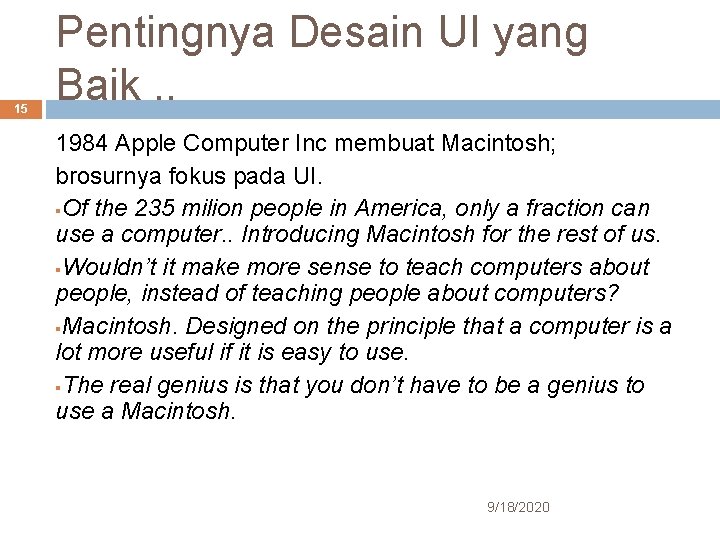 Pentingnya Desain UI yang Baik ..

15

1984 Apple Computer Inc membuat Macintosh; brosurnya fokus pada UI.

▪Of the 235 milion people in America, only a fraction can use a computer.. Introducing Macintosh for the rest of us.

▪Wouldn't it make more sense to teach computers about people, instead of teaching people about computers?

▪Macintosh. Designed on the principle that a computer is a lot more useful if it is easy to use.

▪The real genius is that you don't have to be a genius to use a Macintosh.

9/18/2020